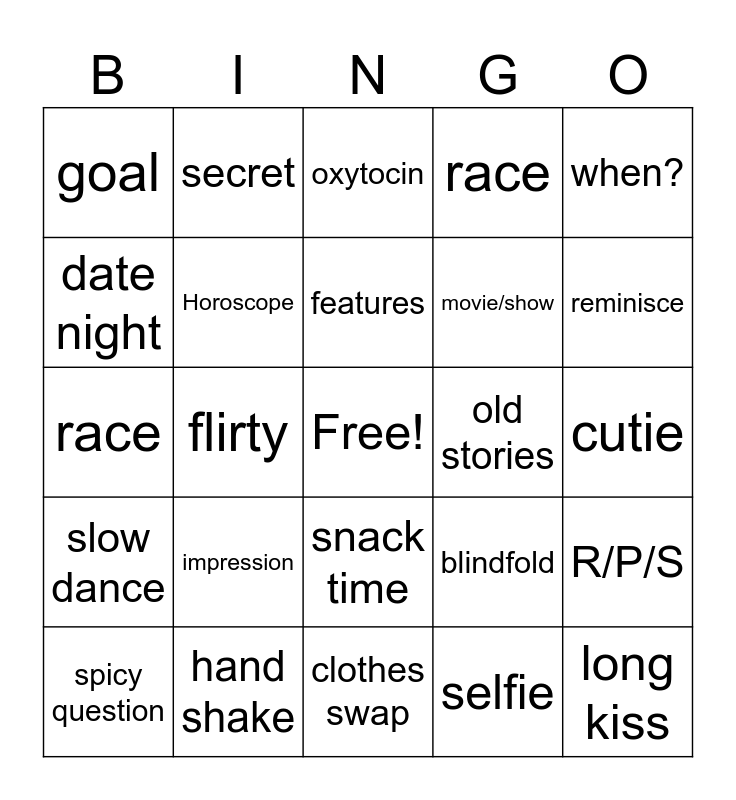 | B | I | N | G | O |
|---|---|---|---|---|
| goal | secret | oxytocin | race | when? |
| date night | Horoscope | features | movie/show | reminisce |
| race | flirty | Free! | old stories | cutie |
| slow dance | impression | snack time | blindfold | R/P/S |
| spicy question | hand shake | clothes swap | selfie | long kiss |